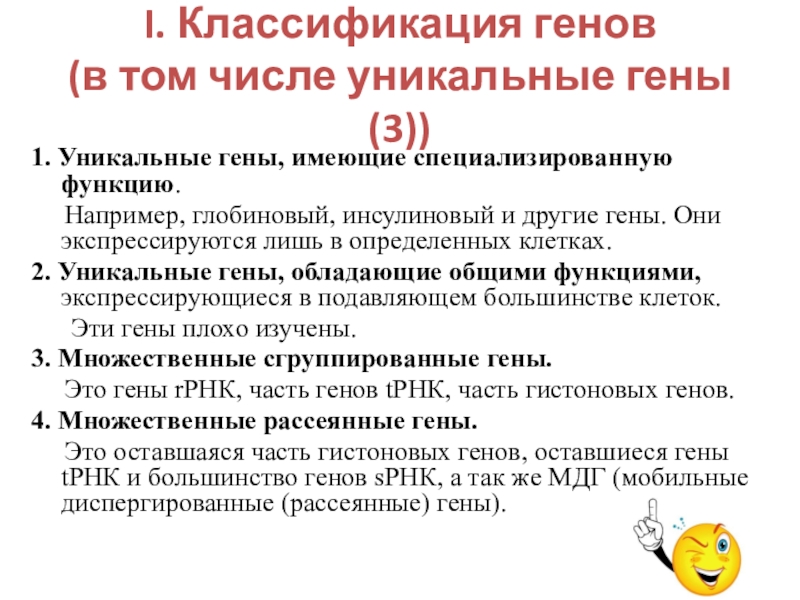 I. Классификация генов (в том числе уникальные гены (3))

1. Уникальные гены, имеющие специализированную функцию.

Например, глобиновый, инсулиновый и другие гены. Они экспрессируются лишь в определенных клетках.

2. Уникальные гены, обладающие общими функциями, экспрессирующиеся в подавляющем большинстве клеток.

Эти гены плохо изучены.

3. Множественные сгруппированные гены.

Это гены rРНК, часть генов tРНК, часть гистоновых генов.

4. Множественные рассеянные гены.

Это оставшаяся часть гистоновых генов, оставшиеся гены tРНК и большинство генов sРНК, а так же МДГ (мобильные диспергированные (рассеянные) гены).